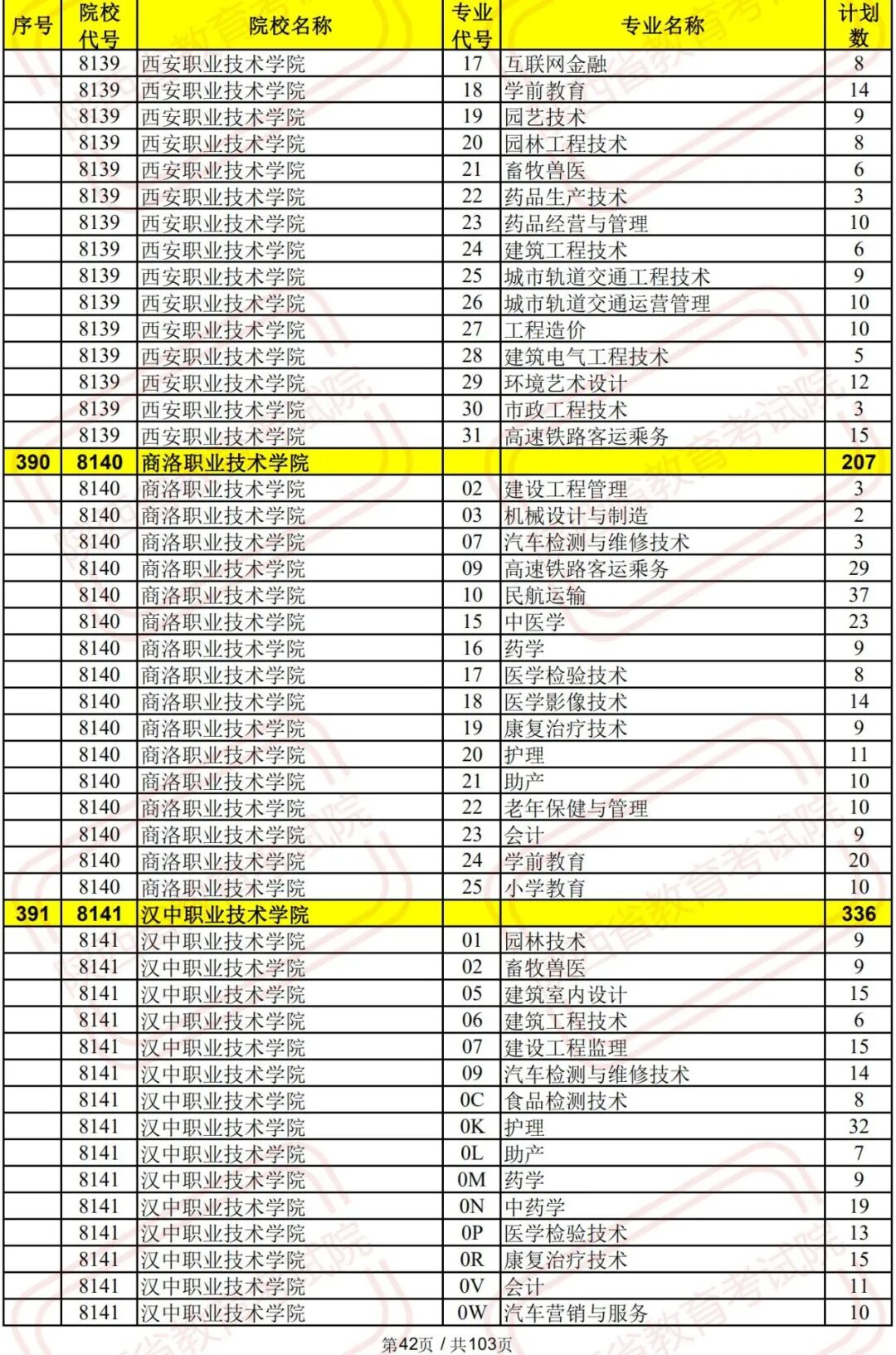 | 序号 | 院校代号 | 院校名称 | 专业代号 | 专业名称 | 计划数 |
|---|---|---|---|---|---|
| | 8139 | 西安职业技术学院 | 17 | 互联网金融 | 8 |
| | 8139 | 西安职业技术学院 | 18 | 学前教育 | 14 |
| | 8139 | 西安职业技术学院 | 19 | 园艺技术 | 9 |
| | 8139 | 西安职业技术学院 | 20 | 园林工程技术 | 8 |
| | 8139 | 西安职业技术学院 | 21 | 畜牧兽医 | 6 |
| | 8139 | 西安职业技术学院 | 22 | 药品生产技术 | 3 |
| | 8139 | 西安职业技术学院 | 23 | 药品经营与管理 | 10 |
| | 8139 | 西安职业技术学院 | 24 | 建筑工程技术 | 6 |
| | 8139 | 西安职业技术学院 | 25 | 城市轨道交通工程技术 | 9 |
| | 8139 | 西安职业技术学院 | 26 | 城市轨道交通运营管理 | 10 |
| | 8139 | 西安职业技术学院 | 27 | 工程造价 | 10 |
| | 8139 | 西安职业技术学院 | 28 | 建筑电气工程技术 | 5 |
| | 8139 | 西安职业技术学院 | 29 | 环境艺术设计 | 12 |
| | 8139 | 西安职业技术学院 | 30 | 市政工程技术 | 3 |
| | 8139 | 西安职业技术学院 | 31 | 高速铁路客运乘务 | 15 |
| 390 | 8140 | 商洛职业技术学院 | | | 207 |
| | 8140 | 商洛职业技术学院 | 02 | 建设工程管理 | 3 |
| | 8140 | 商洛职业技术学院 | 03 | 机械设计与制造 | 2 |
| | 8140 | 商洛职业技术学院 | 07 | 汽车检测与维修技术 | 3 |
| | 8140 | 商洛职业技术学院 | 09 | 高速铁路客运乘务 | 29 |
| | 8140 | 商洛职业技术学院 | 10 | 民航运输 | 37 |
| | 8140 | 商洛职业技术学院 | 15 | 中医学 | 23 |
| | 8140 | 商洛职业技术学院 | 16 | 药学 | 9 |
| | 8140 | 商洛职业技术学院 | 17 | 医学检验技术 | 8 |
| | 8140 | 商洛职业技术学院 | 18 | 医学影像技术 | 14 |
| | 8140 | 商洛职业技术学院 | 19 | 康复治疗技术 | 9 |
| | 8140 | 商洛职业技术学院 | 20 | 护理 | 11 |
| | 8140 | 商洛职业技术学院 | 21 | 助产 | 10 |
| | 8140 | 商洛职业技术学院 | 22 | 老年保健与管理 | 10 |
| | 8140 | 商洛职业技术学院 | 23 | 会计 | 9 |
| | 8140 | 商洛职业技术学院 | 24 | 学前教育 | 20 |
| | 8140 | 商洛职业技术学院 | 25 | 小学教育 | 10 |
| 391 | 8141 | 汉中职业技术学院 | | | 336 |
| | 8141 | 汉中职业技术学院 | 01 | 园林技术 | 9 |
| | 8141 | 汉中职业技术学院 | 02 | 畜牧兽医 | 9 |
| | 8141 | 汉中职业技术学院 | 05 | 建筑室内设计 | 15 |
| | 8141 | 汉中职业技术学院 | 06 | 建筑工程技术 | 6 |
| | 8141 | 汉中职业技术学院 | 07 | 建设工程监理 | 15 |
| | 8141 | 汉中职业技术学院 | 09 | 汽车检测与维修技术 | 14 |
| | 8141 | 汉中职业技术学院 | 0C | 食品检测技术 | 8 |
| | 8141 | 汉中职业技术学院 | 0K | 护理 | 32 |
| | 8141 | 汉中职业技术学院 | 0L | 助产 | 7 |
| | 8141 | 汉中职业技术学院 | 0M | 药学 | 9 |
| | 8141 | 汉中职业技术学院 | 0N | 中药学 | 19 |
| | 8141 | 汉中职业技术学院 | 0P | 医学检验技术 | 13 |
| | 8141 | 汉中职业技术学院 | 0R | 康复治疗技术 | 15 |
| | 8141 | 汉中职业技术学院 | 0V | 会计 | 11 |
| | 8141 | 汉中职业技术学院 | 0W | 汽车营销与服务 | 10 |

第42页 / 共103页